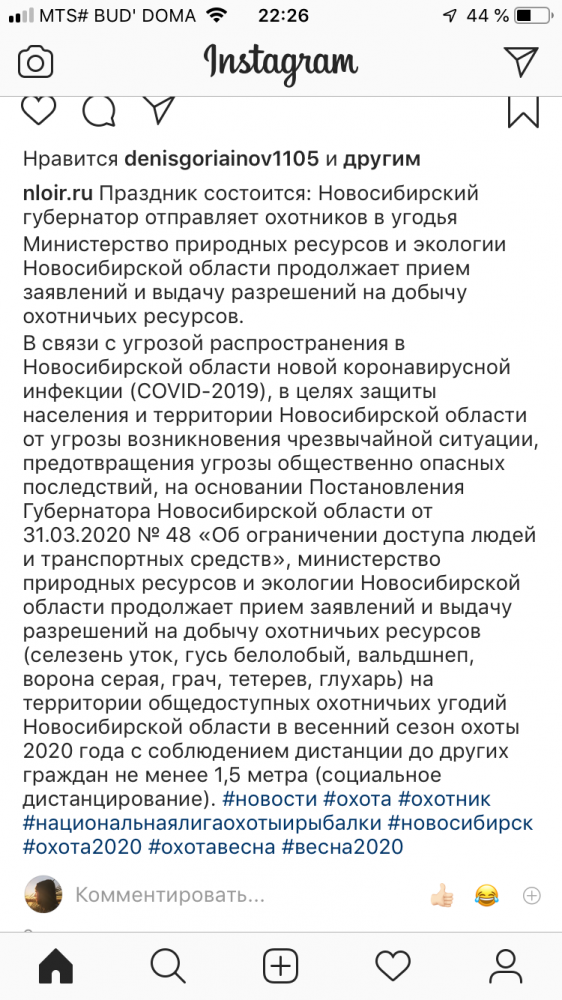 MTS# BUD' DOMA 22:26 44 %

Instagram

Нравится denisgoriainov1105 и другим

nloir.ru Праздник состоится: Новосибирский губернатор отправляет охотников в угодья
Министерство природных ресурсов и экологии Новосибирской области продолжает прием заявлений и выдачу разрешений на добычу охотничьих ресурсов.
В связи с угрозой распространения в Новосибирской области новой коронавирусной инфекции (COVID-2019), в целях защиты населения и территории Новосибирской области от угрозы возникновения чрезвычайной ситуации, предотвращения угрозы общественно опасных последствий, на основании Постановления Губернатора Новосибирской области от 31.03.2020 № 48 «Об ограничении доступа людей и транспортных средств», министерство природных ресурсов и экологии Новосибирской области продолжает прием заявлений и выдачу разрешений на добычу охотничьих ресурсов (селезень уток, гусь белолобый, вальдшнеп, ворона серая, грач, тетерев, глухарь) на территории общедоступных охотничьих угодий Новосибирской области в весенний сезон охоты 2020 года с соблюдением дистанции до других граждан не менее 1,5 метра (социальное дистанцирование). #новости #охота #охотник #национальнаялигаохотыирыбалки #новосибирск #охота2020 #охотавесна #весна2020

Комментировать...